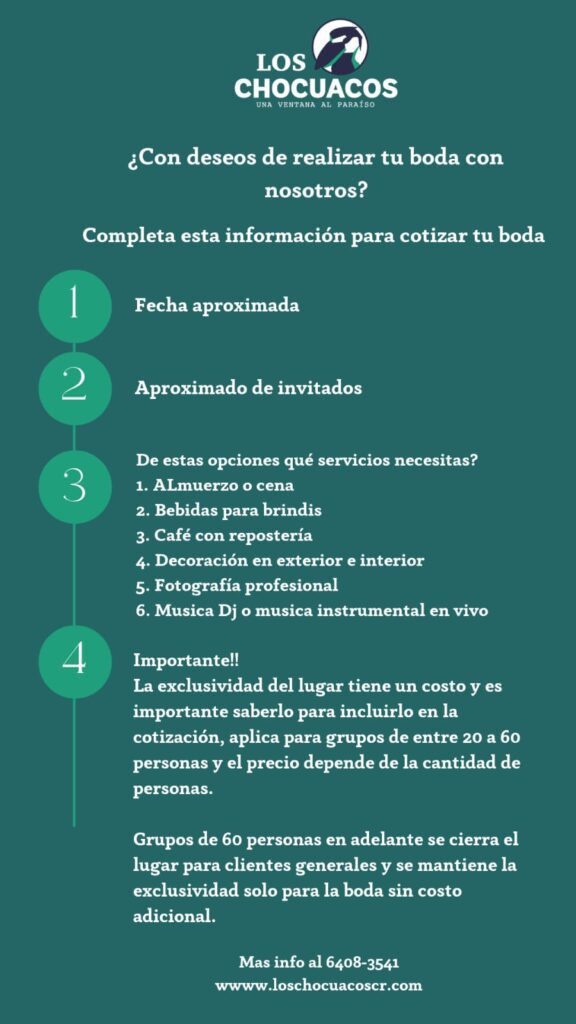 LOS CHOCUACOS
UNA VENTANA AL PARAÍSO

¿Con deseos de realizar tu boda con nosotros?

Completa esta información para cotizar tu boda

1

Fecha aproximada

2

Aproximado de invitados

3

De estas opciones qué servicios necesitas?
1. ALmuerzo o cena
2. Bebidas para brindis
3. Café con repostería
4. Decoración en exterior e interior
5. Fotografía profesional
6. Musica Dj o musica instrumental en vivo

4

Importante!!
La exclusividad del lugar tiene un costo y es importante saberlo para incluirlo en la cotización, aplica para grupos de entre 20 a 60 personas y el precio depende de la cantidad de personas.

Grupos de 60 personas en adelante se cierra el lugar para clientes generales y se mantiene la exclusividad solo para la boda sin costo adicional.

Mas info al 6408-3541
wwww.loschocuacoscr.com